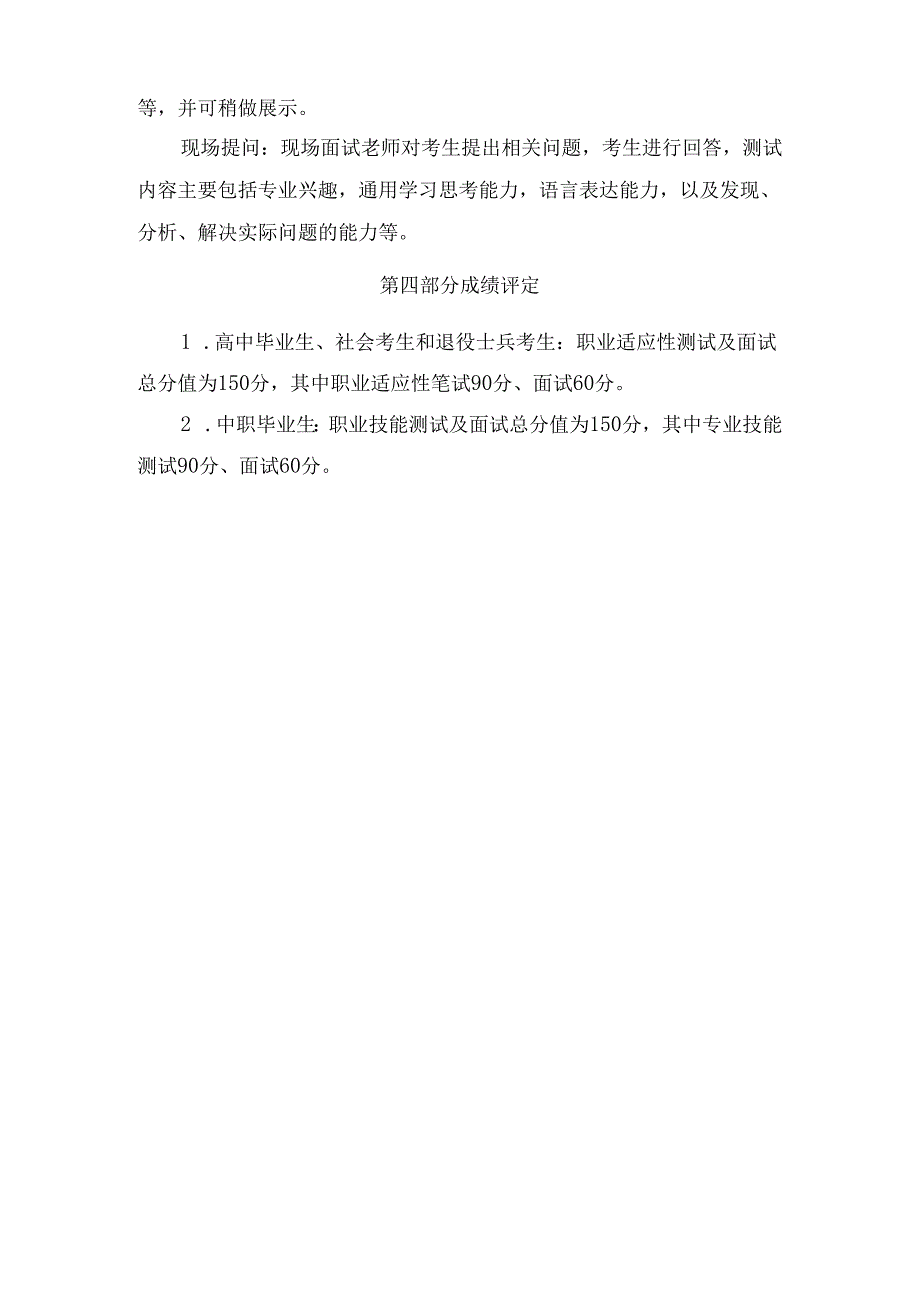 等，并可稍做展示。

现场提问：现场面试老师对考生提出相关问题，考生进行回答，测试内容主要包括专业兴趣，通用学习思考能力，语言表达能力，以及发现、分析、解决实际问题的能力等。

第四部分成绩评定

1．高中毕业生、社会考生和退役士兵考生：职业适应性测试及面试总分值为150分，其中职业适应性笔试90分、面试60分。

2．中职毕业生：职业技能测试及面试总分值为150分，其中专业技能测试90分、面试60分。